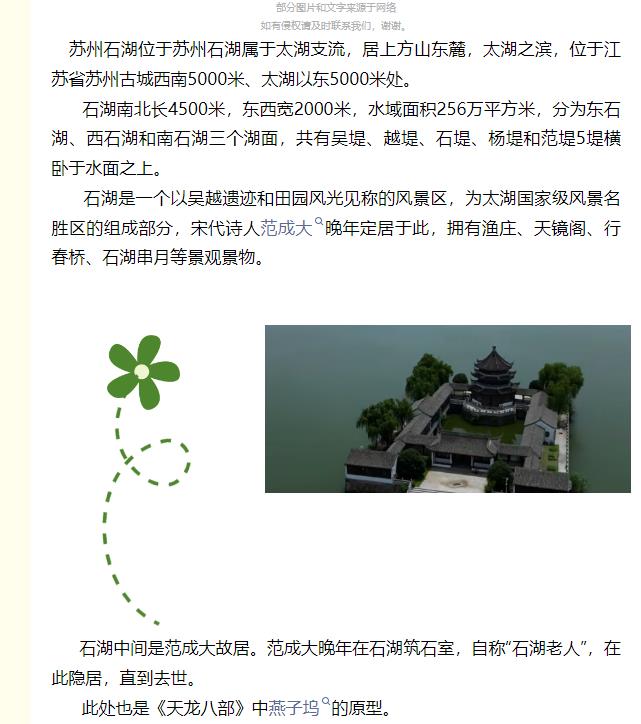 部分图片和文字来源于网络
如有侵权请及时联系我们，谢谢。

苏州石湖位于苏州石湖属于太湖支流，居上方山东麓，太湖之滨，位于江苏省苏州古城西南5000米、太湖以东5000米处。

石湖南北长4500米，东西宽2000米，水域面积256万平方米，分为东石湖、西石湖和南石湖三个湖面，共有吴堤、越堤、石堤、杨堤和范堤5堤横卧于水面之上。

石湖是一个以吴越遗迹和田园风光见称的风景区，为太湖国家级风景名胜区的组成部分，宋代诗人范成大晚年定居于此，拥有渔庄、天镜阁、行春桥、石湖串月等景观景物。

石湖中间是范成大故居。范成大晚年在石湖筑石室，自称“石湖老人”，在此隐居，直到去世。

此处也是《天龙八部》中燕子坞的原型。